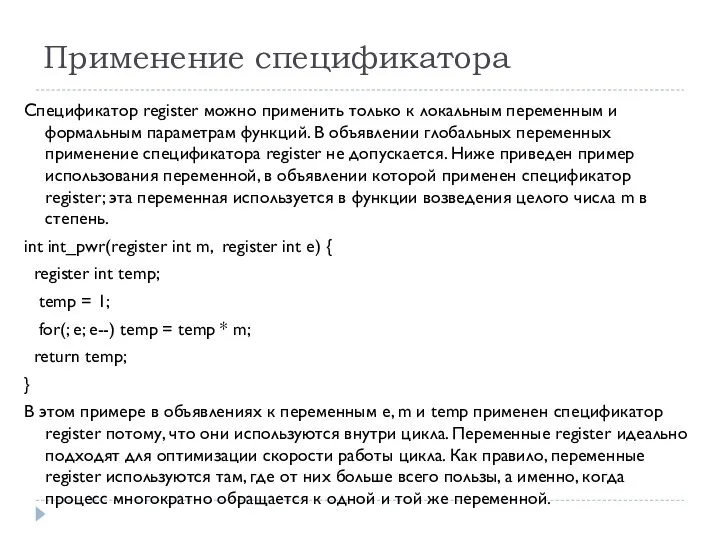 Применение спецификатора

Спецификатор register можно применить только к локальным переменным и формальным параметрам функций. В объявлении глобальных переменных применение спецификатора register не допускается. Ниже приведен пример использования переменной, в объявлении которой применен спецификатор register; эта переменная используется в функции возведения целого числа m в степень.

int int_pwr(register int m, register int e) {
register int temp;
temp = 1;
for(; e; e--) temp = temp * m;
return temp;
}

В этом примере в объявлениях к переменным e, m и temp применен спецификатор register потому, что они используются внутри цикла. Переменные register идеально подходят для оптимизации скорости работы цикла. Как правило, переменные register используются там, где от них больше всего пользы, а именно, когда процесс многократно обращается к одной и той же переменной.